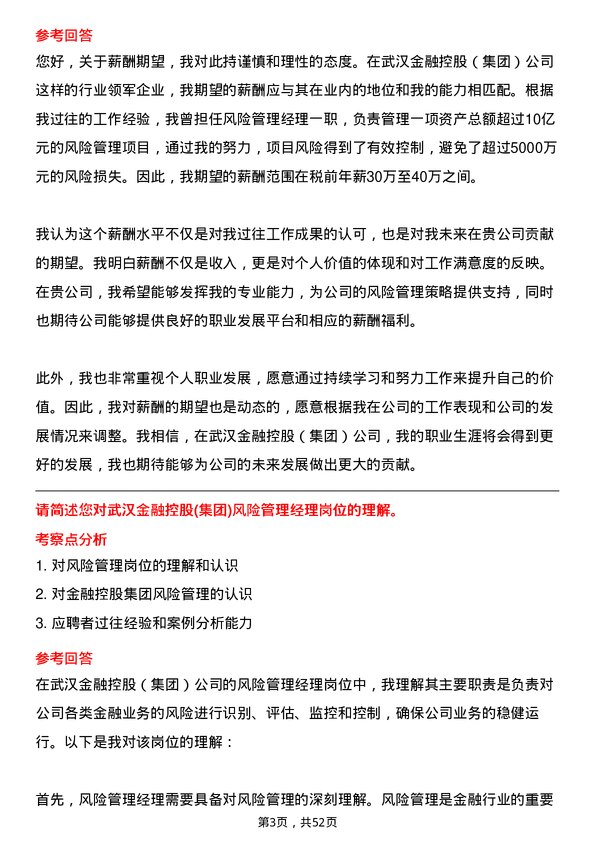 参考回答

您好，关于薪酬期望，我对此持谨慎和理性的态度。在武汉金融控股（集团）公司这样的行业领军企业，我期望的薪酬应与其在业内的地位和我的能力相匹配。根据我过往的工作经验，我曾担任风险管理经理一职，负责管理一项资产总额超过10亿元的风险管理项目，通过我的努力，项目风险得到了有效控制，避免了超过5000万元的风险损失。因此，我期望的薪酬范围在税前年薪30万至40万之间。

我认为这个薪酬水平不仅是对我过往工作成果的认可，也是对我未来在贵公司贡献的期望。我明白薪酬不仅是收入，更是对个人价值的体现和对工作满意度的反映。在贵公司，我希望能够发挥我的专业能力，为公司的风险管理策略提供支持，同时也期待公司能够提供良好的职业发展平台和相应的薪酬福利。

此外，我也非常重视个人职业发展，愿意通过持续学习和努力工作来提升自己的价值。因此，我对薪酬的期望也是动态的，愿意根据我在公司的工作表现和公司的发展情况来调整。我相信，在武汉金融控股（集团）公司，我的职业生涯将会得到更好的发展，我也期待能够为公司的未来发展做出更大的贡献。

请简述您对武汉金融控股(集团)风险管理经理岗位的理解。

考察点分析

1. 对风险管理岗位的理解和认识

2. 对金融控股集团风险管理的认识

3. 应聘者过往经验和案例分析能力

参考回答

在武汉金融控股（集团）公司的风险管理经理岗位中，我理解其主要职责是负责对公司各类金融业务的风险进行识别、评估、监控和控制，确保公司业务的稳健运行。以下是我对该岗位的理解：

首先，风险管理经理需要具备对风险管理的深刻理解。风险管理是金融行业的重要

第3页，共52页